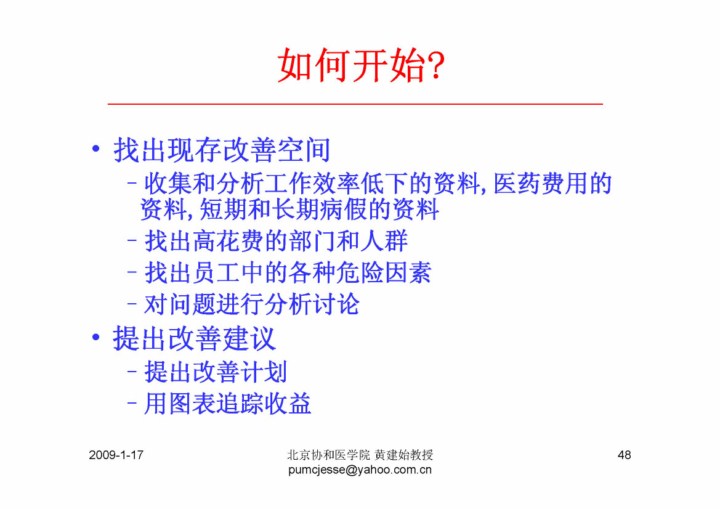 如何开始?

• 找出现存改善空间
 – 收集和分析工作效率低下的资料, 医药费用的资料, 短期和长期病假的资料
 – 找出高花费的部门和人群
 – 找出员工中的各种危险因素
 – 对问题进行分析讨论
• 提出改善建议
 – 提出改善计划
 – 用图表追踪收益

2009-1-17

北京协和医学院 黄建始教授
pumcjesse@yahoo.com.cn

48